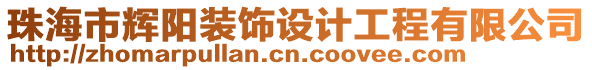 珠海市辉阳装饰设计工程有限公司
http://zhomarpullan.cn.coovee.com